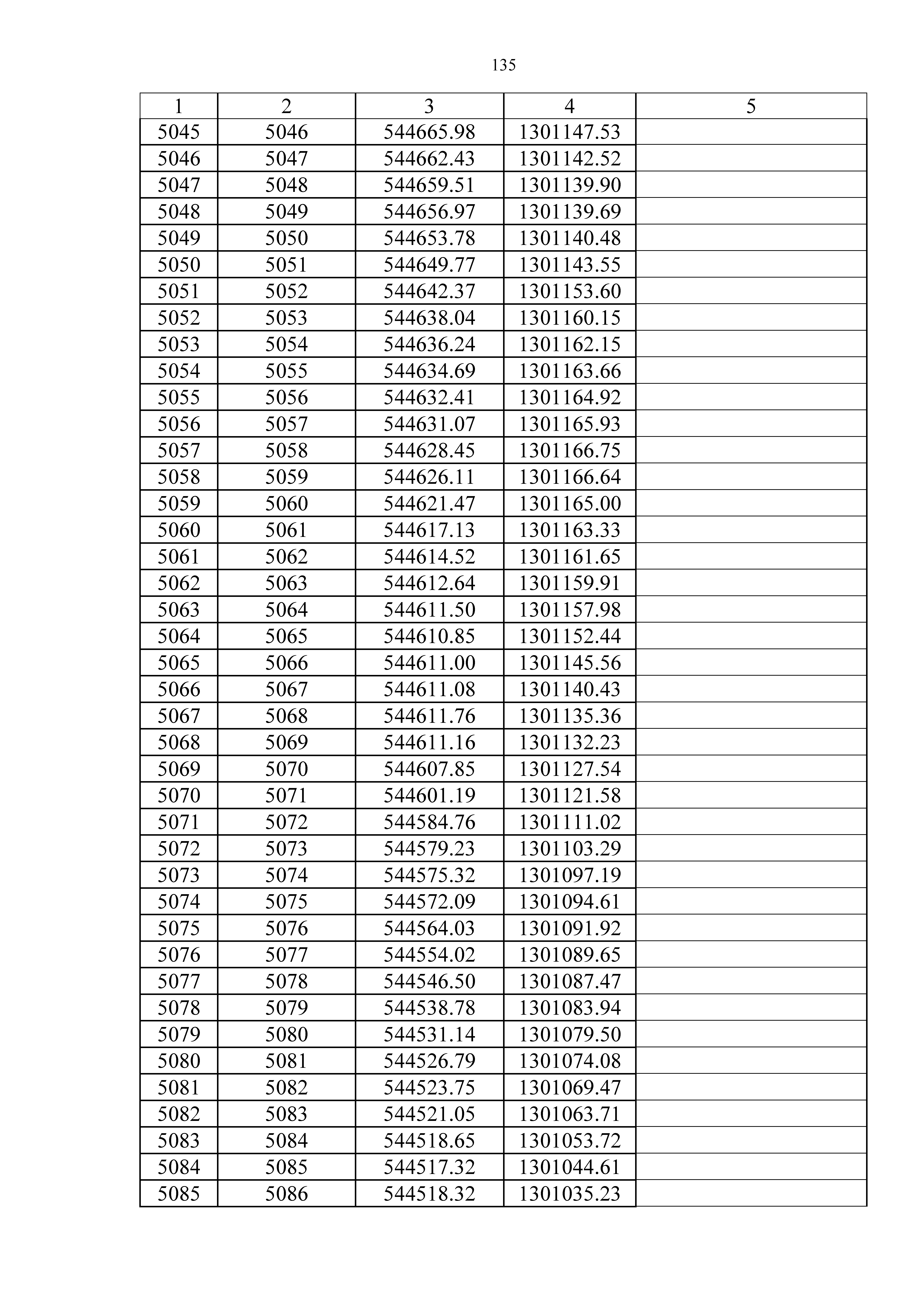 135

| 1 | 2 | 3 | 4 | 5 |
|---|---|---|---|---|
| 5045 | 5046 | 544665.98 | 1301147.53 | |
| 5046 | 5047 | 544662.43 | 1301142.52 | |
| 5047 | 5048 | 544659.51 | 1301139.90 | |
| 5048 | 5049 | 544656.97 | 1301139.69 | |
| 5049 | 5050 | 544653.78 | 1301140.48 | |
| 5050 | 5051 | 544649.77 | 1301143.55 | |
| 5051 | 5052 | 544642.37 | 1301153.60 | |
| 5052 | 5053 | 544638.04 | 1301160.15 | |
| 5053 | 5054 | 544636.24 | 1301162.15 | |
| 5054 | 5055 | 544634.69 | 1301163.66 | |
| 5055 | 5056 | 544632.41 | 1301164.92 | |
| 5056 | 5057 | 544631.07 | 1301165.93 | |
| 5057 | 5058 | 544628.45 | 1301166.75 | |
| 5058 | 5059 | 544626.11 | 1301166.64 | |
| 5059 | 5060 | 544621.47 | 1301165.00 | |
| 5060 | 5061 | 544617.13 | 1301163.33 | |
| 5061 | 5062 | 544614.52 | 1301161.65 | |
| 5062 | 5063 | 544612.64 | 1301159.91 | |
| 5063 | 5064 | 544611.50 | 1301157.98 | |
| 5064 | 5065 | 544610.85 | 1301152.44 | |
| 5065 | 5066 | 544611.00 | 1301145.56 | |
| 5066 | 5067 | 544611.08 | 1301140.43 | |
| 5067 | 5068 | 544611.76 | 1301135.36 | |
| 5068 | 5069 | 544611.16 | 1301132.23 | |
| 5069 | 5070 | 544607.85 | 1301127.54 | |
| 5070 | 5071 | 544601.19 | 1301121.58 | |
| 5071 | 5072 | 544584.76 | 1301111.02 | |
| 5072 | 5073 | 544579.23 | 1301103.29 | |
| 5073 | 5074 | 544575.32 | 1301097.19 | |
| 5074 | 5075 | 544572.09 | 1301094.61 | |
| 5075 | 5076 | 544564.03 | 1301091.92 | |
| 5076 | 5077 | 544554.02 | 1301089.65 | |
| 5077 | 5078 | 544546.50 | 1301087.47 | |
| 5078 | 5079 | 544538.78 | 1301083.94 | |
| 5079 | 5080 | 544531.14 | 1301079.50 | |
| 5080 | 5081 | 544526.79 | 1301074.08 | |
| 5081 | 5082 | 544523.75 | 1301069.47 | |
| 5082 | 5083 | 544521.05 | 1301063.71 | |
| 5083 | 5084 | 544518.65 | 1301053.72 | |
| 5084 | 5085 | 544517.32 | 1301044.61 | |
| 5085 | 5086 | 544518.32 | 1301035.23 | |